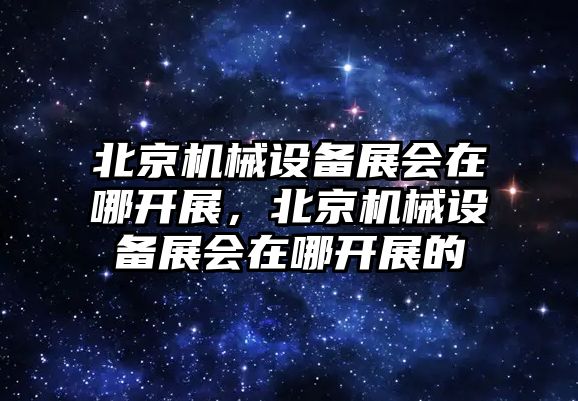 北京机械设备展会在哪开展，北京机械设备展会在哪开展的